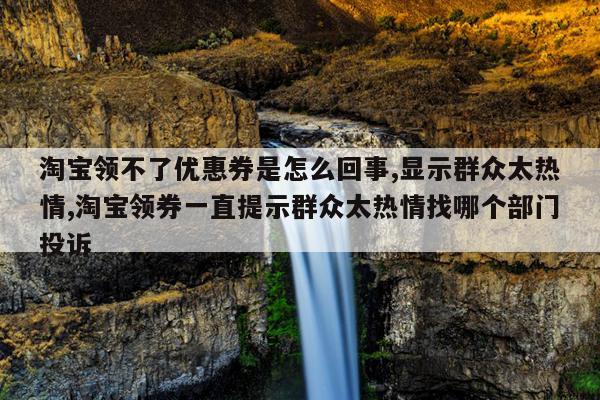 淘宝领不了优惠券是怎么回事,显示群众太热情,淘宝领券一直提示群众太热情找哪个部门投诉